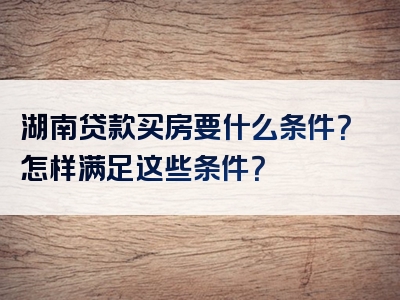 湖南贷款买房要什么条件？
怎样满足这些条件？